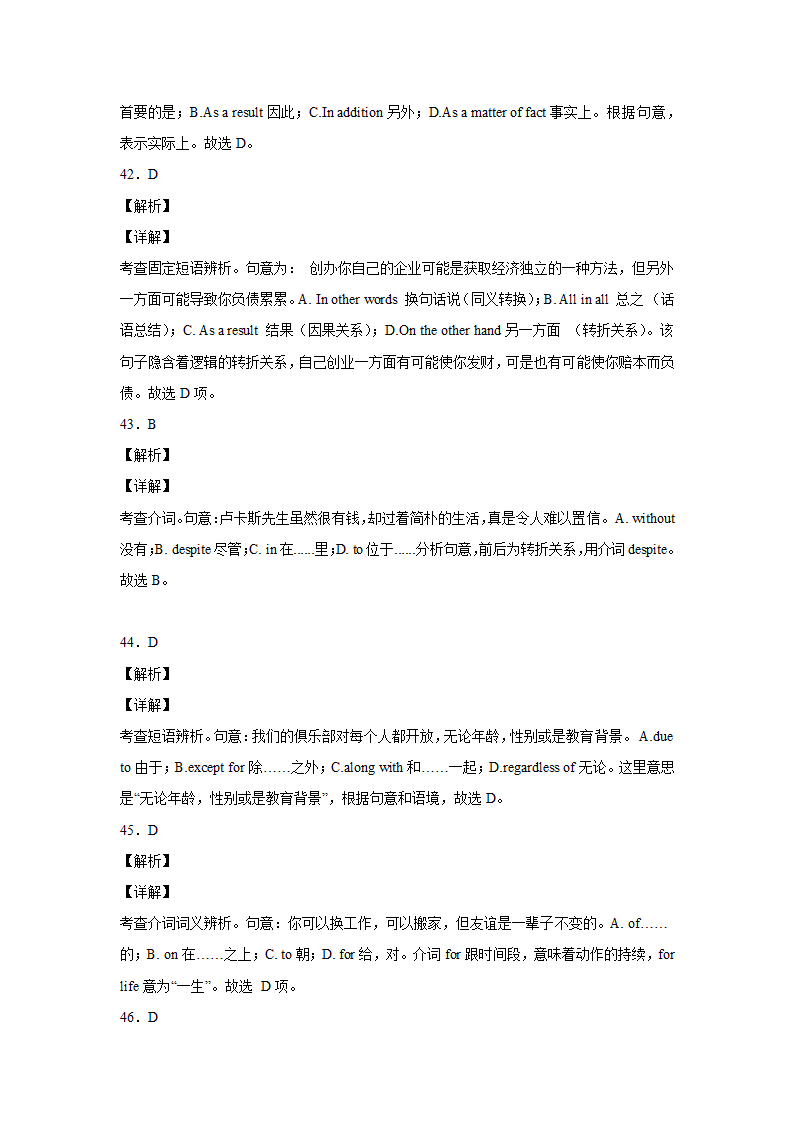 首要的是；B.As a result 因此；C.In addition 另外；D.As a matter of fact 事实上。根据句意，表示实际上。故选 D。

42．D

【解析】

【详解】

考查固定短语辨析。句意为： 创办你自己的企业可能是获取经济独立的一种方法，但另外一方面可能导致你负债累累。A. In other words 换句话说（同义转换）；B. All in all 总之（话语总结）；C. As a result 结果（因果关系）；D.On the other hand 另一方面 （转折关系）。该句子隐含着逻辑的转折关系，自己创业一方面有可能使你发财，可是也有可能使你赔本而负债。故选 D 项。

43．B

【解析】

【详解】

考查介词。句意：卢卡斯先生虽然很有钱，却过着简朴的生活，真是令人难以置信。A. without 没有；B. despite 尽管；C. in 在......里；D. to 位于......分析句意，前后为转折关系，用介词 despite。故选 B。

44．D

【解析】

【详解】

考查短语辨析。句意：我们的俱乐部对每个人都开放，无论年龄，性别或是教育背景。A.due to 由于；B.except for 除……之外；C.along with 和……一起；D.regardless of 无论。这里意思是“无论年龄，性别或是教育背景”，根据句意和语境，故选 D。

45．D

【解析】

【详解】

考查介词词义辨析。句意：你可以换工作，可以搬家，但友谊是一辈子不变的。A. of……的；B. on 在……之上；C. to 朝；D. for 给，对。介词 for 跟时间段，意味着动作的持续，for life 意为“一生”。故选 D 项。

46．D